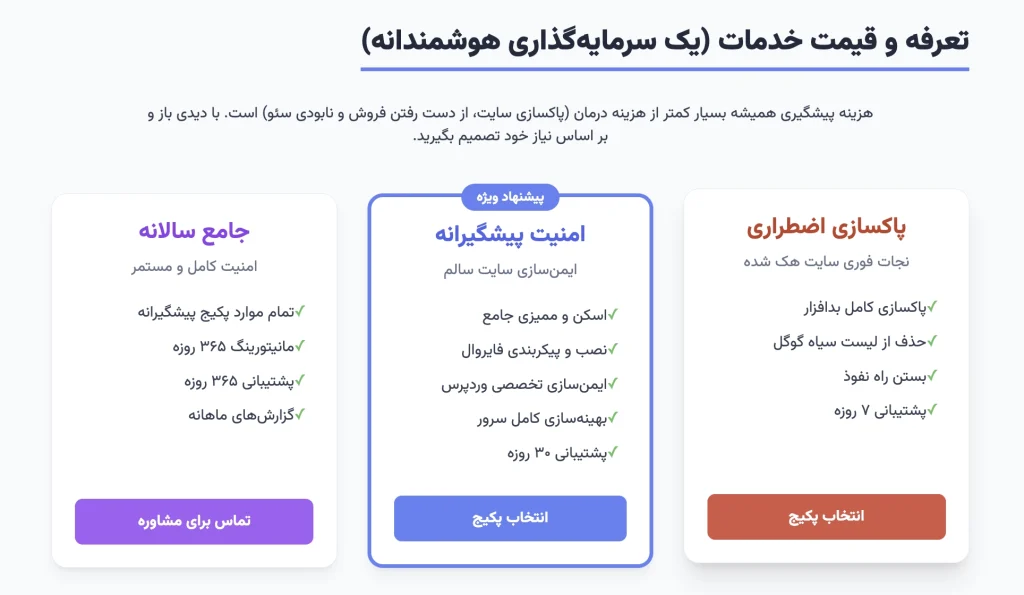 تعرفه و قیمت خدمات (یک سرمایه‌گذاری هوشمندانه)

هزینه پیشگیری همیشه بسیار کمتر از هزینه درمان (پاکسازی سایت، از دست رفتن فروش و نابودی سئو) است. با دیدی باز و بر اساس نیاز خود تصمیم بگیرید.

پاکسازی اضطراری
نجات فوری سایت هک شده
✓پاکسازی کامل بدافزار
✓حذف از لیست سیاه گوگل
✓بستن راه نفوذ
✓پشتیبانی ۷ روزه
انتخاب پکیج

پیشنهاد ویژه
امنیت پیشگیرانه
ایمن‌سازی سایت سالم
✓اسکن و ممیزی جامع
✓نصب و پیکربندی فایروال
✓ایمن‌سازی تخصصی وردپرس
✓بهینه‌سازی کامل سرور
✓پشتیبانی ۳۰ روزه
انتخاب پکیج

جامع سالانه
امنیت کامل و مستمر
✓تمام موارد پکیج پیشگیرانه
✓مانیتورینگ ۳۶۵ روزه
✓پشتیبانی ۳۶۵ روزه
✓گزارش‌های ماهانه
تماس برای مشاوره